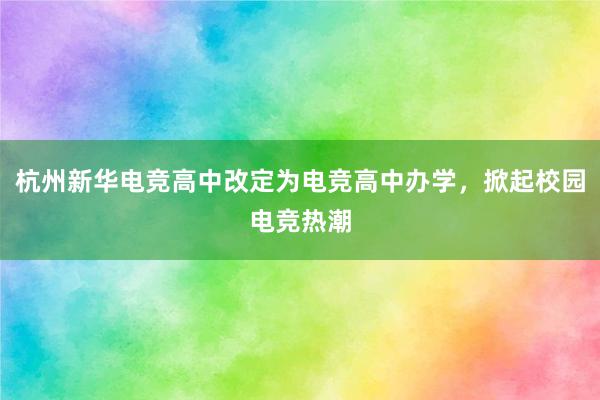 杭州新华电竞高中改定为电竞高中办学，掀起校园电竞热潮